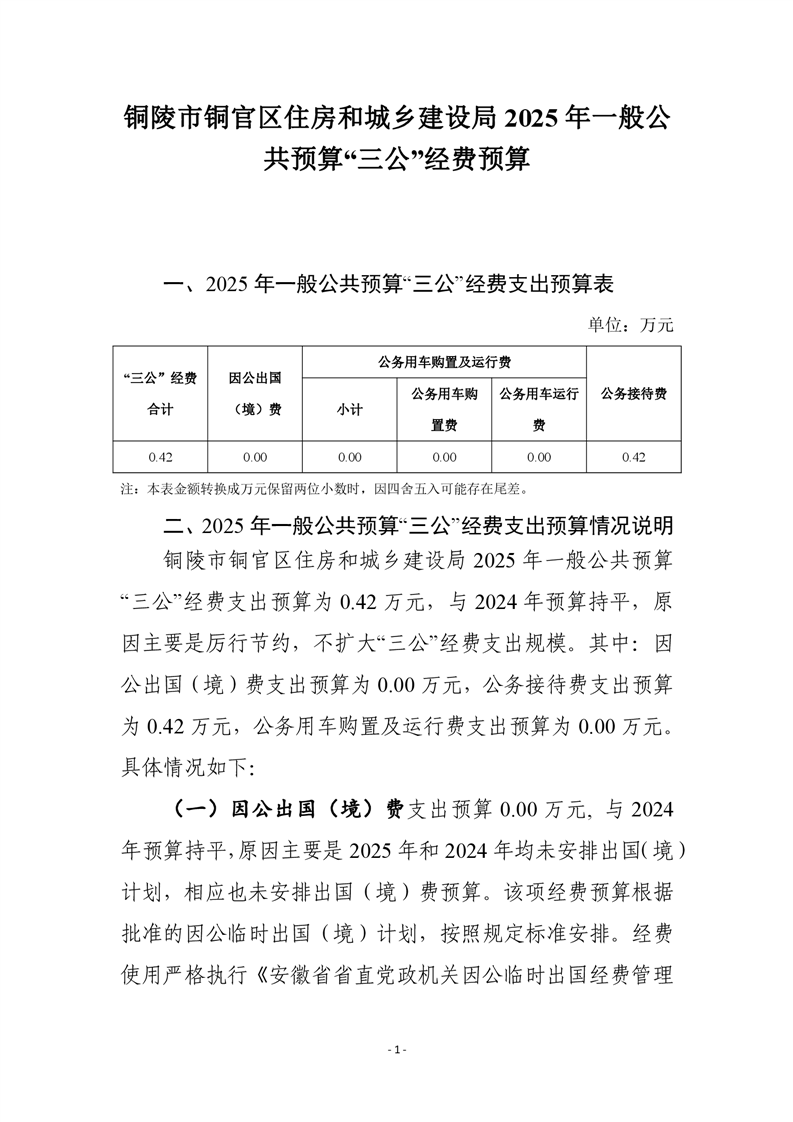 铜陵市铜官区住房和城乡建设局 2025 年一般公共预算“三公”经费预算

一、2025 年一般公共预算“三公”经费支出预算表

单位：万元

| “三公”经费合计 | 因公出国（境）费 | 公务用车购置及运行费 | | | 公务接待费 |
|---|---|---|---|---|---|
| | | 小计 | 公务用车购置费 | 公务用车运行费 | |
| 0.42 | 0.00 | 0.00 | 0.00 | 0.00 | 0.42 |

注：本表金额转换成万元保留两位小数时，因四舍五入可能存在尾差。

二、2025 年一般公共预算“三公”经费支出预算情况说明

铜陵市铜官区住房和城乡建设局 2025 年一般公共预算“三公”经费支出预算为 0.42 万元，与 2024 年预算持平，原因主要是厉行节约，不扩大“三公”经费支出规模。其中：因公出国（境）费支出预算为 0.00 万元，公务接待费支出预算为 0.42 万元，公务用车购置及运行费支出预算为 0.00 万元。具体情况如下：

（一）因公出国（境）费支出预算 0.00 万元，与 2024 年预算持平，原因主要是 2025 年和 2024 年均未安排出国（境）计划，相应也未安排出国（境）费预算。该项经费预算根据批准的因公临时出国（境）计划，按照规定标准安排。经费使用严格执行《安徽省省直党政机关因公临时出国经费管理

- 1 -